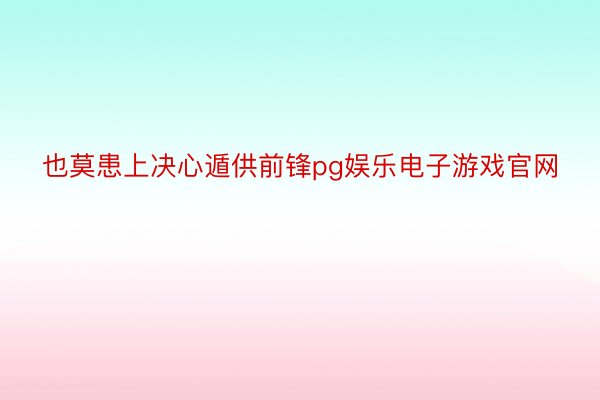 也莫患上决心遁供前锋pg娱乐电子游戏官网